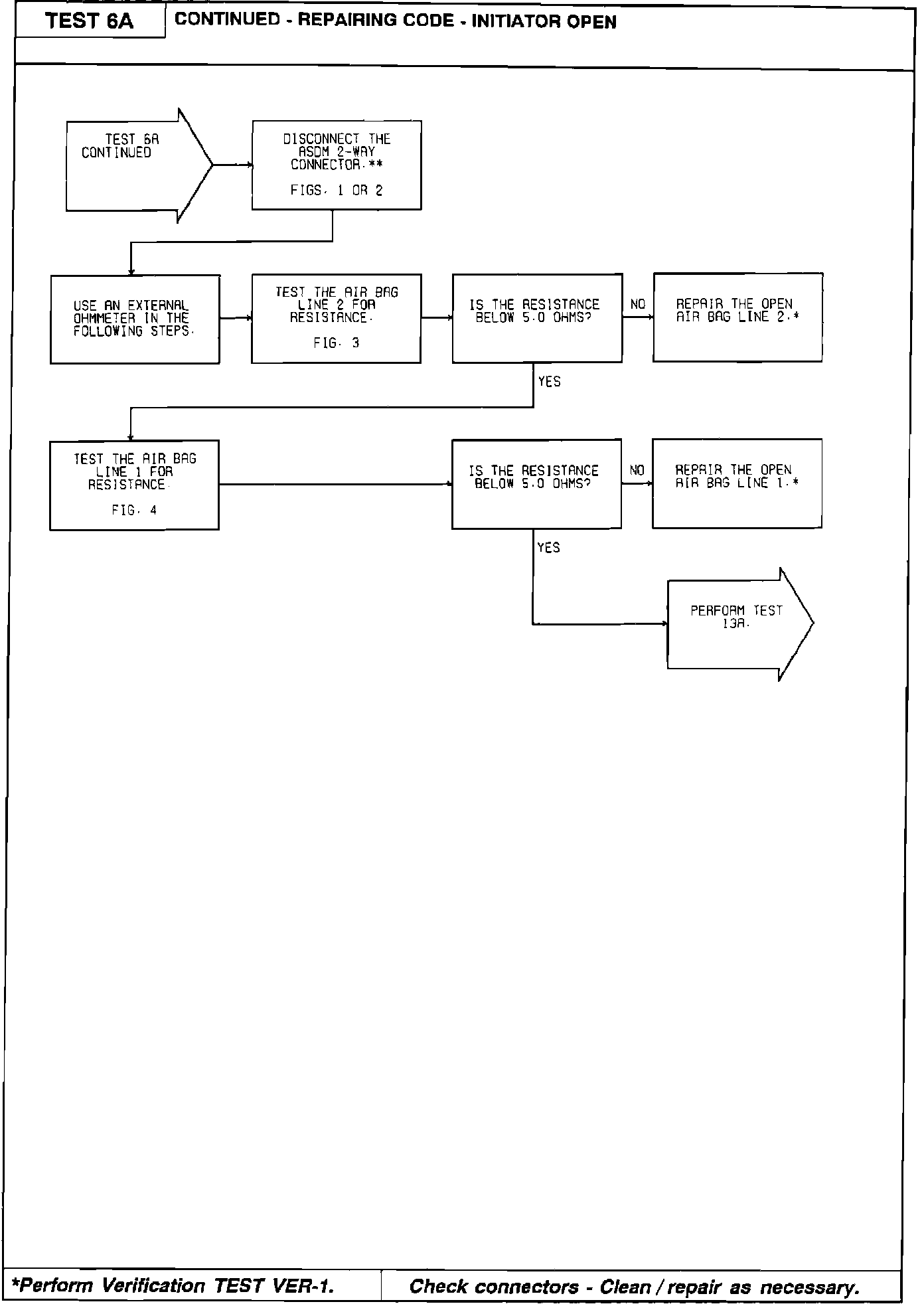 TEST 6A

CONTINUED - REPAIRING CODE - INITIATOR OPEN

TEST 6A CONTINUED

DISCONNECT THE ASDM 2-WAY CONNECTOR.**

FIGS. 1 OR 2

USE AN EXTERNAL OHMMETER IN THE FOLLOWING STEPS.

TEST THE AIR BAG LINE 2 FOR RESISTANCE.

FIG. 3

IS THE RESISTANCE BELOW 5.0 OHMS?

NO

REPAIR THE OPEN AIR BAG LINE 2.*

YES

TEST THE AIR BAG LINE 1 FOR RESISTANCE.

FIG. 4

IS THE RESISTANCE BELOW 5.0 OHMS?

NO

REPAIR THE OPEN AIR BAG LINE 1.*

YES

PERFORM TEST 13A.

*Perform Verification TEST VER-1.

Check connectors - Clean / repair as necessary.